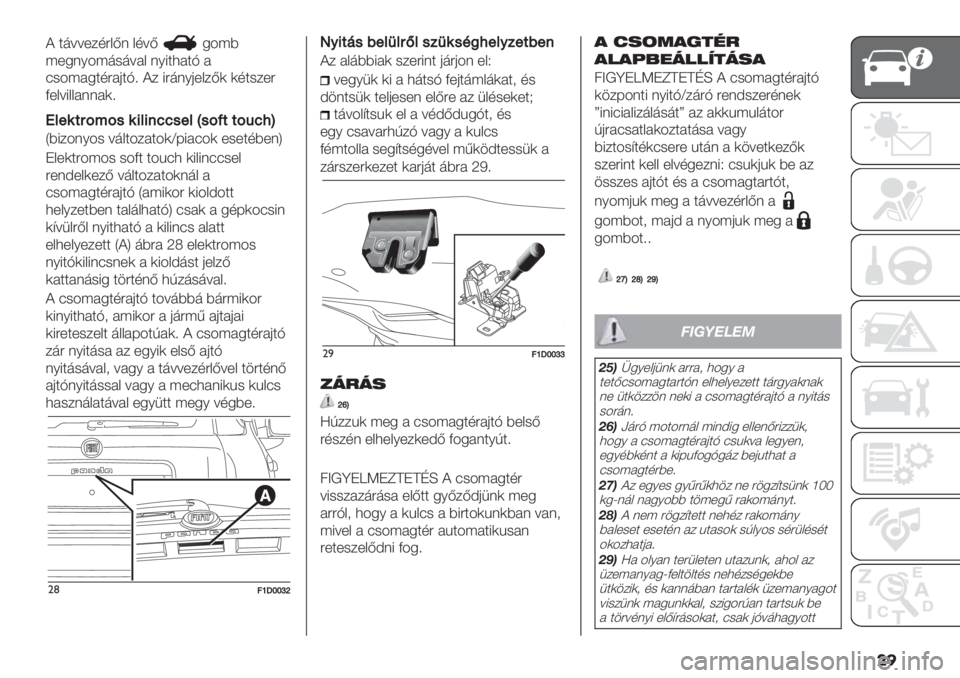 A távvezérlőn lévő gomb megnyomásával nyitható a csomagtérajtó. Az irányjelzők kétszer felvillannak.

Elektromos kilinccsel (soft touch)

(bizonyos változatok/piacok esetében)

Elektromos soft touch kilinccsel rendelkező változatoknál a csomagtérajtó (amikor kioldott helyzetben található) csak a gépkocsin kívülről nyitható a kilincs alatt elhelyezett (A) ábra 28 elektromos nyitókilincsnek a kioldást jelző kattanásig történő húzásával.

A csomagtérajtó továbbá bármikor kinyitható, amikor a jármű ajtajai kireteszelt állapotúak. A csomagtérajtó zár nyitása az egyik első ajtó nyitásával, vagy a távvezérlővel történő ajtónyitással vagy a mechanikus kulcs használatával együtt megy végbe.

A

28 F1D0032

Nyitás belülről szükséghelyzetben

Az alábbiak szerint járjon el:

vegyük ki a hátsó fejtámlákat, és döntsük teljesen előre az üléseket;

távolítsuk el a védődugót, és egy csavarhúzó vagy a kulcs fémtolla segítségével működtessük a zárszerkezet karját ábra 29.

29 F1D0033

ZÁRÁS

26)

Húzzuk meg a csomagtérajtó belső részén elhelyezkedő fogantyút.

FIGYELMEZTETÉS A csomagtér visszazárása előtt győződjünk meg arról, hogy a kulcs a birtokunkban van, mivel a csomagtér automatikusan reteszelődni fog.

A CSOMAGTÉR ALAPBEÁLLÍTÁSA

FIGYELMEZTETÉS A csomagtérajtó központi nyitó/záró rendszerének "inicializálását" az akkumulátor újracsatlakoztatása vagy biztosítékcsere után a következők szerint kell elvégezni: csukjuk be az összes ajtót és a csomagtartót, nyomjuk meg a távvezérlőn a gombot, majd a nyomjuk meg a gombot..

27) 28) 29)

FIGYELEM

25) Ügyeljünk arra, hogy a tetőcsomagtartón elhelyezett tárgyaknak ne ütközzön neki a csomagtérajtó a nyitás során.

26) Járó motornál mindig ellenőrizzük, hogy a csomagtérajtó csukva legyen, egyébként a kipufogógáz bejuthat a csomagtérbe.

27) Az egyes gyűrűkhöz ne rögzítsünk 100 kg-nál nagyobb tömegű rakományt.

28) A nem rögzített nehéz rakomány baleset esetén az utasok súlyos sérülését okozhatja.

29) Ha olyan területen utazunk, ahol az üzemanyag-feltöltés nehézségekbe ütközik, és kannában tartalék üzemanyagot viszünk magunkkal, szigorúan tartsuk be a törvényi előírásokat, csak jóváhagyott

29

carmanualsonline.info